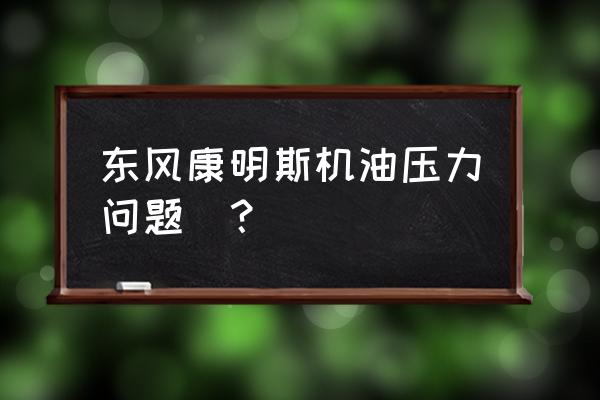 东风康明斯机油压力问题 ？